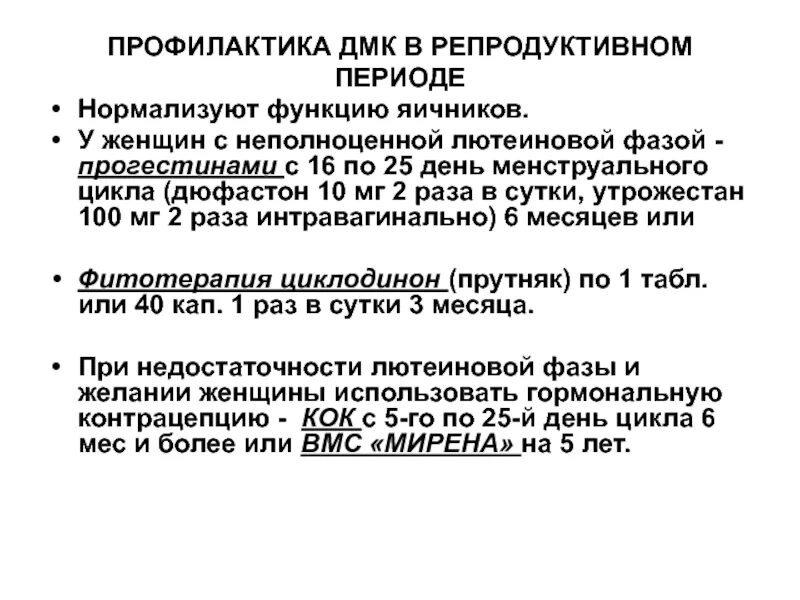 ПРОФИЛАКТИКА ДМК В РЕПРОДУКТИВНОМ ПЕРИОДЕ

• Нормализуют функцию яичников.

• У женщин с неполноценной лютеиновой фазой - прогестинами с 16 по 25 день менструального цикла (дюфастон 10 мг 2 раза в сутки, утрожестан 100 мг 2 раза интравагинально) 6 месяцев или

• Фитотерапия циклодинон (прутняк) по 1 табл. или 40 кап. 1 раз в сутки 3 месяца.

• При недостаточности лютеиновой фазы и желании женщины использовать гормональную контрацепцию - КОК с 5-го по 25-й день цикла 6 мес и более или ВМС «МИРЕНА» на 5 лет.